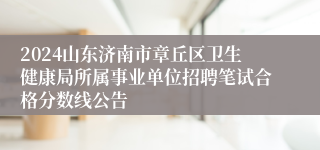 2024山东济南市章丘区卫生健康局所属事业单位招聘笔试合格分数线公告